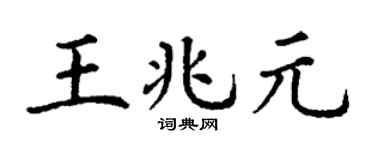 王兆元

词典网